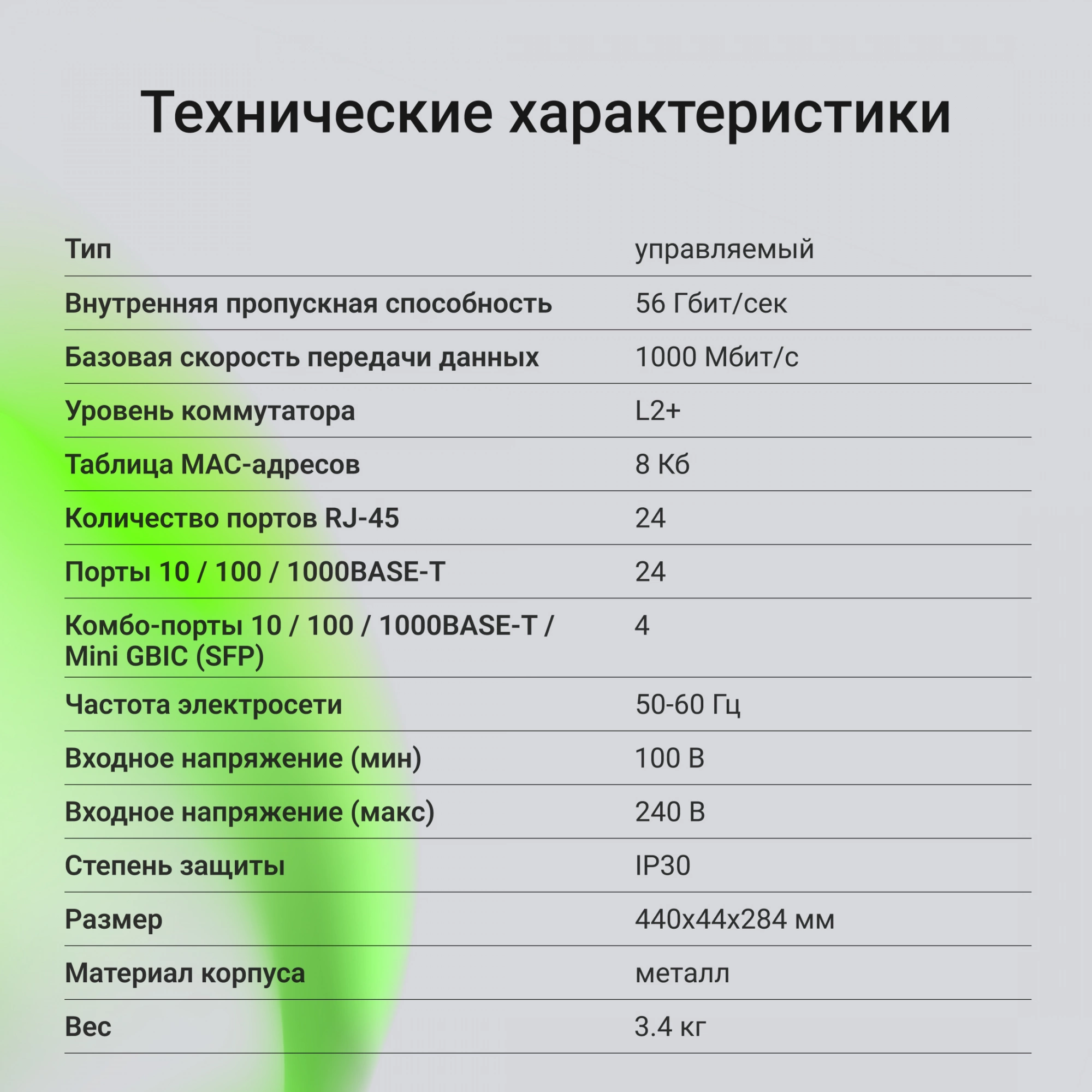 Технические характеристики

| | |
|---|---|
| Тип | управляемый |
| Внутренняя пропускная способность | 56 Гбит/сек |
| Базовая скорость передачи данных | 1000 Мбит/с |
| Уровень коммутатора | L2+ |
| Таблица MAC-адресов | 8 Кб |
| Количество портов RJ-45 | 24 |
| Порты 10 / 100 / 1000BASE-T | 24 |
| Комбо-порты 10 / 100 / 1000BASE-T / Mini GBIC (SFP) | 4 |
| Частота электросети | 50-60 Гц |
| Входное напряжение (мин) | 100 В |
| Входное напряжение (макс) | 240 В |
| Степень защиты | IP30 |
| Размер | 440x44x284 мм |
| Материал корпуса | металл |
| Вес | 3.4 кг |